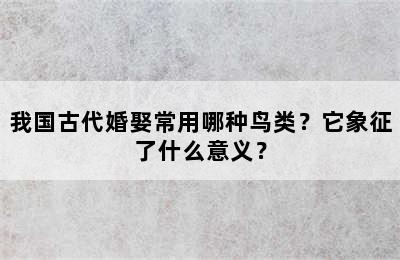 我国古代婚娶常用哪种鸟类？它象征了什么意义？